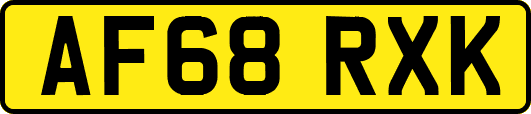 AF68 RXK